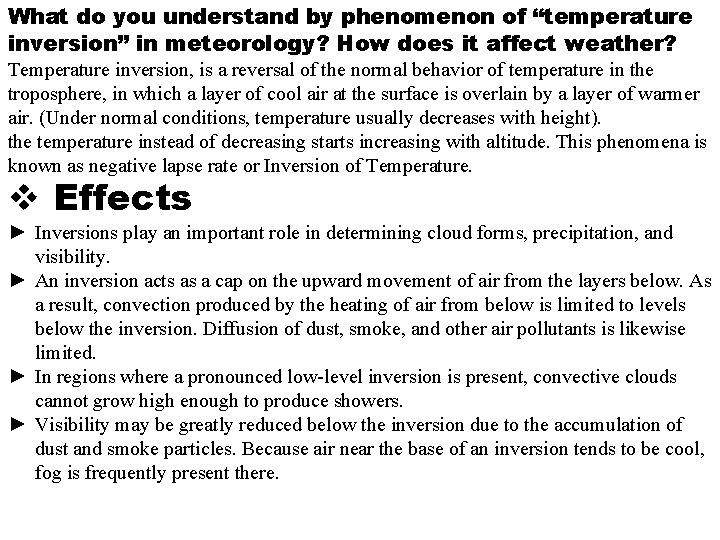 What do you understand by phenomenon of “temperature inversion” in meteorology? How does it affect weather?

Temperature inversion, is a reversal of the normal behavior of temperature in the troposphere, in which a layer of cool air at the surface is overlain by a layer of warmer air. (Under normal conditions, temperature usually decreases with height).
the temperature instead of decreasing starts increasing with altitude. This phenomena is known as negative lapse rate or Inversion of Temperature.

❖ Effects

► Inversions play an important role in determining cloud forms, precipitation, and visibility.
► An inversion acts as a cap on the upward movement of air from the layers below. As a result, convection produced by the heating of air from below is limited to levels below the inversion. Diffusion of dust, smoke, and other air pollutants is likewise limited.
► In regions where a pronounced low-level inversion is present, convective clouds cannot grow high enough to produce showers.
► Visibility may be greatly reduced below the inversion due to the accumulation of dust and smoke particles. Because air near the base of an inversion tends to be cool, fog is frequently present there.